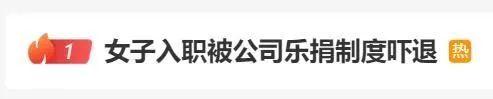 1 女子入职被公司乐捐制度吓退 热